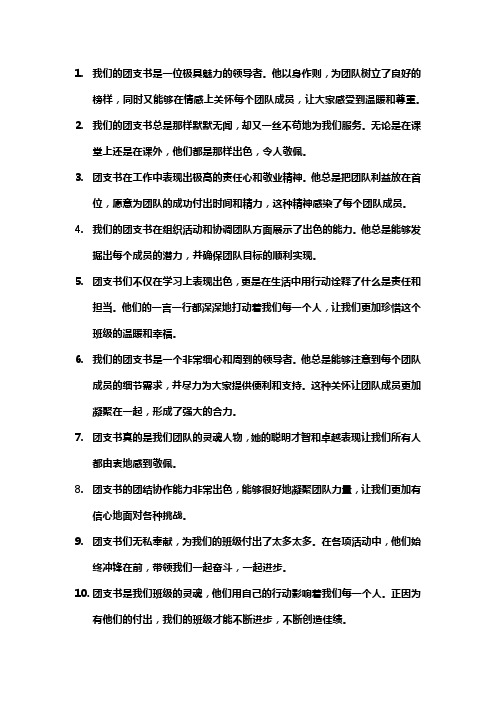 1. 我们的团支书是一位极具魅力的领导者。他以身作则，为团队树立了良好的榜样，同时又能够在情感上关怀每个团队成员，让大家感受到温暖和尊重。

2. 我们的团支书总是那样默默无闻，却又一丝不苟地为我们服务。无论是在课堂上还是在课外，他们都是那样出色，令人敬佩。

3. 团支书在工作中表现出极高的责任心和敬业精神。他总是把团队利益放在首位，愿意为团队的成功付出时间和精力，这种精神感染了每个团队成员。

4. 我们的团支书在组织活动和协调团队方面展示了出色的能力。他总是能够发掘出每个成员的潜力，并确保团队目标的顺利实现。

5. 团支书们不仅在学习上表现出色，更是在生活中用行动诠释了什么是责任和担当。他们的一言一行都深深地打动着我们每一个人，让我们更加珍惜这个班级的温暖和幸福。

6. 我们的团支书是一个非常细心和周到的领导者。他总是能够注意到每个团队成员的细节需求，并尽力为大家提供便利和支持。这种关怀让团队成员更加凝聚在一起，形成了强大的合力。

7. 团支书真的是我们团队的灵魂人物，她的聪明才智和卓越表现让我们所有人都由衷地感到敬佩。

8. 团支书的团结协作能力非常出色，能够很好地凝聚团队力量，让我们更加有信心地面对各种挑战。

9. 团支书们无私奉献，为我们的班级付出了太多太多。在各项活动中，他们始终冲锋在前，带领我们一起奋斗，一起进步。

10. 团支书是我们班级的灵魂，他们用自己的行动影响着我们每一个人。正因为有他们的付出，我们的班级才能不断进步，不断创造佳绩。